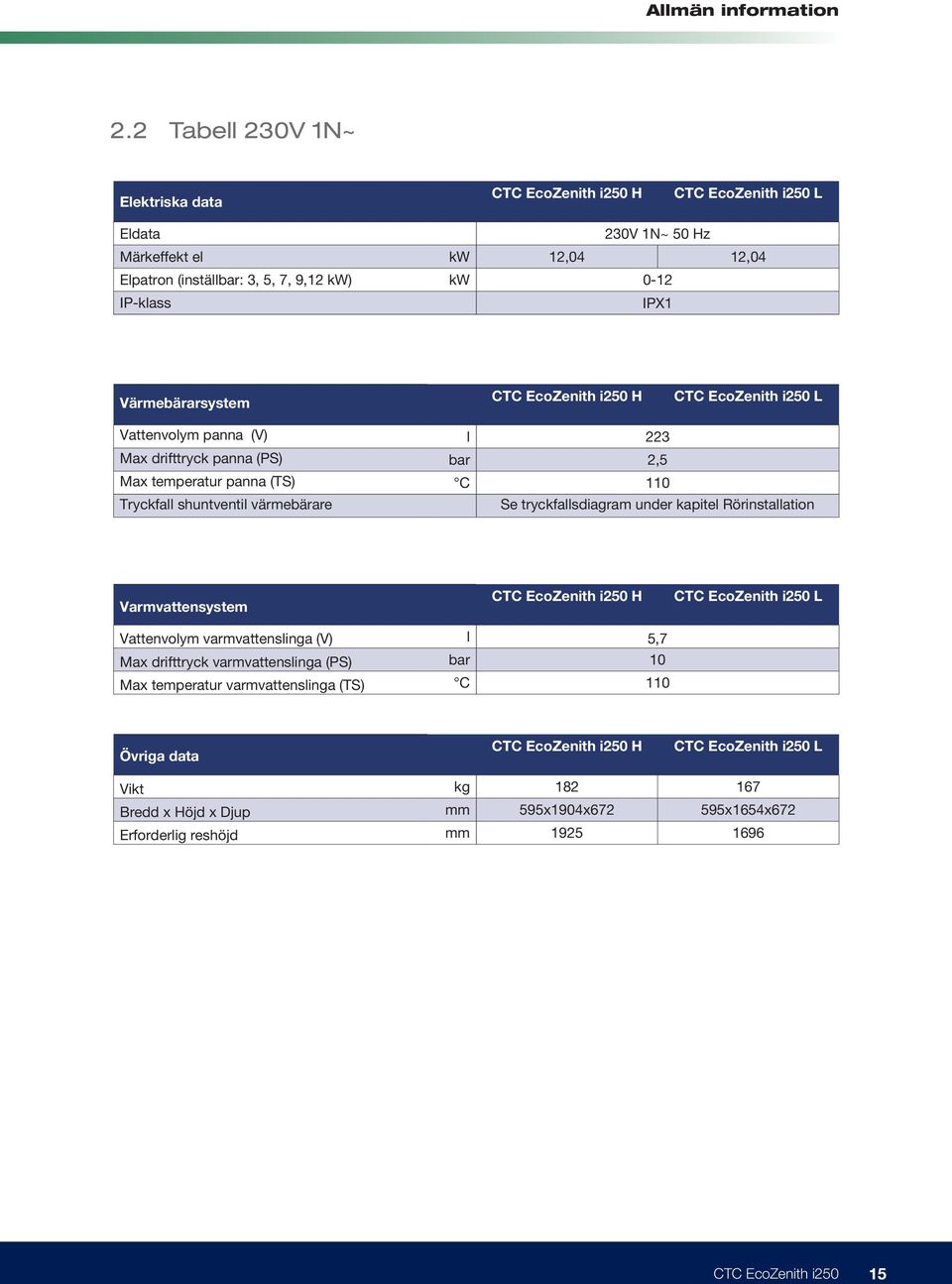 Allmän information

2.2 Tabell 230V 1N~

| Elektriska data | | CTC EcoZenith i250 H | CTC EcoZenith i250 L |
|---|---|---|---|
| Eldata | | 230V 1N~ 50 Hz | |
| Märkeffekt el | kW | 12,04 | 12,04 |
| Elpatron (inställbar: 3, 5, 7, 9,12 kW) | kW | 0-12 | |
| IP-klass | | IPX1 | |

| Värmebärarsystem | | CTC EcoZenith i250 H | CTC EcoZenith i250 L |
|---|---|---|---|
| Vattenvolym panna (V) | l | 223 | |
| Max drifttryck panna (PS) | bar | 2,5 | |
| Max temperatur panna (TS) | °C | 110 | |
| Tryckfall shuntventil värmebärare | | Se tryckfallsdiagram under kapitel Rörinstallation | |

| Varmvattensystem | | CTC EcoZenith i250 H | CTC EcoZenith i250 L |
|---|---|---|---|
| Vattenvolym varmvattenslinga (V) | l | 5,7 | |
| Max drifttryck varmvattenslinga (PS) | bar | 10 | |
| Max temperatur varmvattenslinga (TS) | °C | 110 | |

| Övriga data | | CTC EcoZenith i250 H | CTC EcoZenith i250 L |
|---|---|---|---|
| Vikt | kg | 182 | 167 |
| Bredd x Höjd x Djup | mm | 595x1904x672 | 595x1654x672 |
| Erforderlig reshöjd | mm | 1925 | 1696 |

CTC EcoZenith i250 15